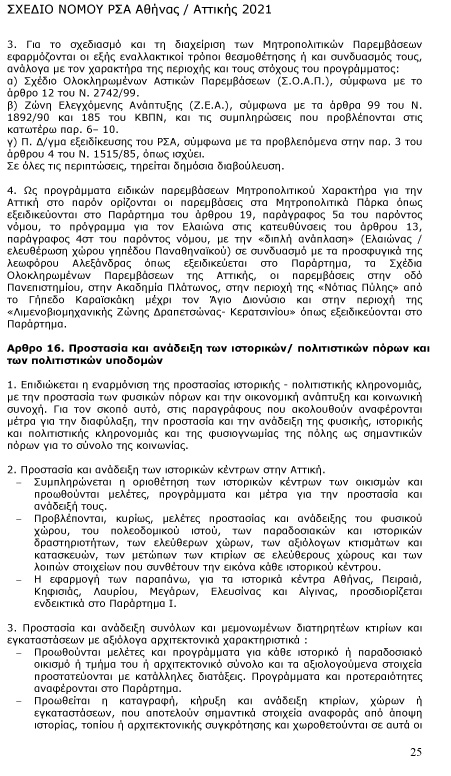 ΣΧΕΔΙΟ ΝΟΜΟΥ ΡΣΑ Αθήνας / Αττικής 2021

3. Για το σχεδιασμό και τη διαχείριση των Μητροπολιτικών Παρεμβάσεων εφαρμόζονται οι εξής εναλλακτικοί τρόποι θεσμοθέτησης ή και συνδυασμός τους, ανάλογα με τον χαρακτήρα της περιοχής και τους στόχους του προγράμματος:
α) Σχέδιο Ολοκληρωμένων Αστικών Παρεμβάσεων (Σ.Ο.Α.Π.), σύμφωνα με το άρθρο 12 του Ν. 2742/99.
β) Ζώνη Ελεγχόμενης Ανάπτυξης (Ζ.Ε.Α.), σύμφωνα με τα άρθρα 99 του Ν. 1892/90 και 185 του ΚΒΠΝ, και τις συμπληρώσεις που προβλέπονται στις κατωτέρω παρ. 6– 10.
γ) Π. Δ/γμα εξειδίκευσης του ΡΣΑ, σύμφωνα με τα προβλεπόμενα στην παρ. 3 του άρθρου 4 του Ν. 1515/85, όπως ισχύει.
Σε όλες τις περιπτώσεις, τηρείται δημόσια διαβούλευση.

4. Ως προγράμματα ειδικών παρεμβάσεων Μητροπολιτικού Χαρακτήρα για την Αττική στο παρόν ορίζονται οι παρεμβάσεις στα Μητροπολιτικά Πάρκα όπως εξειδικεύονται στο Παράρτημα του άρθρου 19, παράγραφος 5α του παρόντος νόμου, το πρόγραμμα για τον Ελαιώνα στις κατευθύνσεις του άρθρου 13, παράγραφος 4στ του παρόντος νόμου, με την «διπλή ανάπλαση» (Ελαιώνας / ελευθέρωση χώρου γηπέδου Παναθηναϊκού) σε συνδυασμό με τα προσφυγικά της λεωφόρου Αλεξάνδρας όπως εξειδικεύεται στο Παράρτημα, τα Σχέδια Ολοκληρωμένων Παρεμβάσεων της Αττικής, οι παρεμβάσεις στην οδό Πανεπιστημίου, στην Ακαδημία Πλάτωνος, στην περιοχή της «Νότιας Πύλης» από το Γήπεδο Καραϊσκάκη μέχρι τον Άγιο Διονύσιο και στην περιοχή της «Λιμενοβιομηχανικής Ζώνης Δραπετσώνας- Κερατσινίου» όπως εξειδικεύονται στο Παράρτημα.

Αρθρο 16. Προστασία και ανάδειξη των ιστορικών/ πολιτιστικών πόρων και των πολιτιστικών υποδομών

1. Επιδιώκεται η εναρμόνιση της προστασίας ιστορικής - πολιτιστικής κληρονομιάς, με την προστασία των φυσικών πόρων και την οικονομική ανάπτυξη και κοινωνική συνοχή. Για τον σκοπό αυτό, στις παραγράφους που ακολουθούν αναφέρονται μέτρα για την διαφύλαξη, την προστασία και την ανάδειξη της φυσικής, ιστορικής και πολιτιστικής κληρονομιάς και της φυσιογνωμίας της πόλης ως σημαντικών πόρων για το σύνολο της κοινωνίας.

2. Προστασία και ανάδειξη των ιστορικών κέντρων στην Αττική.
– Συμπληρώνεται η οριοθέτηση των ιστορικών κέντρων των οικισμών και προωθούνται μελέτες, προγράμματα και μέτρα για την προστασία και ανάδειξή τους.
– Προβλέπονται, κυρίως, μελέτες προστασίας και ανάδειξης του φυσικού χώρου, του πολεοδομικού ιστού, των παραδοσιακών και ιστορικών δραστηριοτήτων, των ελεύθερων χώρων, των αξιόλογων κτισμάτων και κατασκευών, των μετώπων των κτιρίων σε ελεύθερους χώρους και των λοιπών στοιχείων που συνθέτουν την εικόνα κάθε ιστορικού κέντρου.
– Η εφαρμογή των παραπάνω, για τα ιστορικά κέντρα Αθήνας, Πειραιά, Κηφισιάς, Λαυρίου, Μεγάρων, Ελευσίνας και Αίγινας, προσδιορίζεται ενδεικτικά στο Παράρτημα Ι.

3. Προστασία και ανάδειξη συνόλων και μεμονωμένων διατηρητέων κτιρίων και εγκαταστάσεων με αξιόλογα αρχιτεκτονικά χαρακτηριστικά :
– Προωθούνται μελέτες και προγράμματα για κάθε ιστορικό ή παραδοσιακό οικισμό ή τμήμα του ή αρχιτεκτονικό σύνολο και τα αξιολογούμενα στοιχεία προστατεύονται με κατάλληλες διατάξεις. Προγράμματα και προτεραιότητες αναφέρονται στο Παράρτημα.
– Προωθείται η καταγραφή, κήρυξη και ανάδειξη κτιρίων, χώρων ή εγκαταστάσεων, που αποτελούν σημαντικά στοιχεία αναφοράς από άποψη ιστορίας, τοπίου ή αρχιτεκτονικής συγκρότησης και χωροθετούνται σε αυτά οι

25